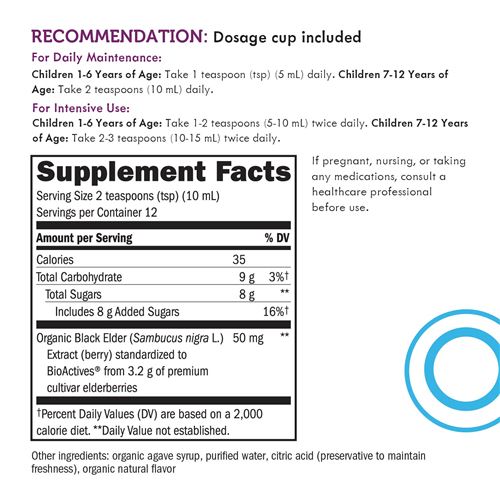 RECOMMENDATION: Dosage cup included

For Daily Maintenance:

Children 1-6 Years of Age: Take 1 teaspoon (tsp) (5 mL) daily. Children 7-12 Years of Age: Take 2 teaspoons (10 mL) daily.

For Intensive Use:

Children 1-6 Years of Age: Take 1-2 teaspoons (5-10 mL) twice daily. Children 7-12 Years of Age: Take 2-3 teaspoons (10-15 mL) twice daily.

Supplement Facts

Serving Size 2 teaspoons (tsp) (10 mL)
Servings per Container 12

| Amount per Serving | | % DV |
|---|---|---|
| Calories | 35 | |
| Total Carbohydrate | 9 g | 3%† |
| Total Sugars | 8 g | ** |
| Includes 8 g Added Sugars | | 16%† |
| Organic Black Elder (Sambucus nigra L.) Extract (berry) standardized to BioActives® from 3.2 g of premium cultivar elderberries | 50 mg | ** |

†Percent Daily Values (DV) are based on a 2,000 calorie diet. **Daily Value not established.

If pregnant, nursing, or taking any medications, consult a healthcare professional before use.

Other ingredients: organic agave syrup, purified water, citric acid (preservative to maintain freshness), organic natural flavor